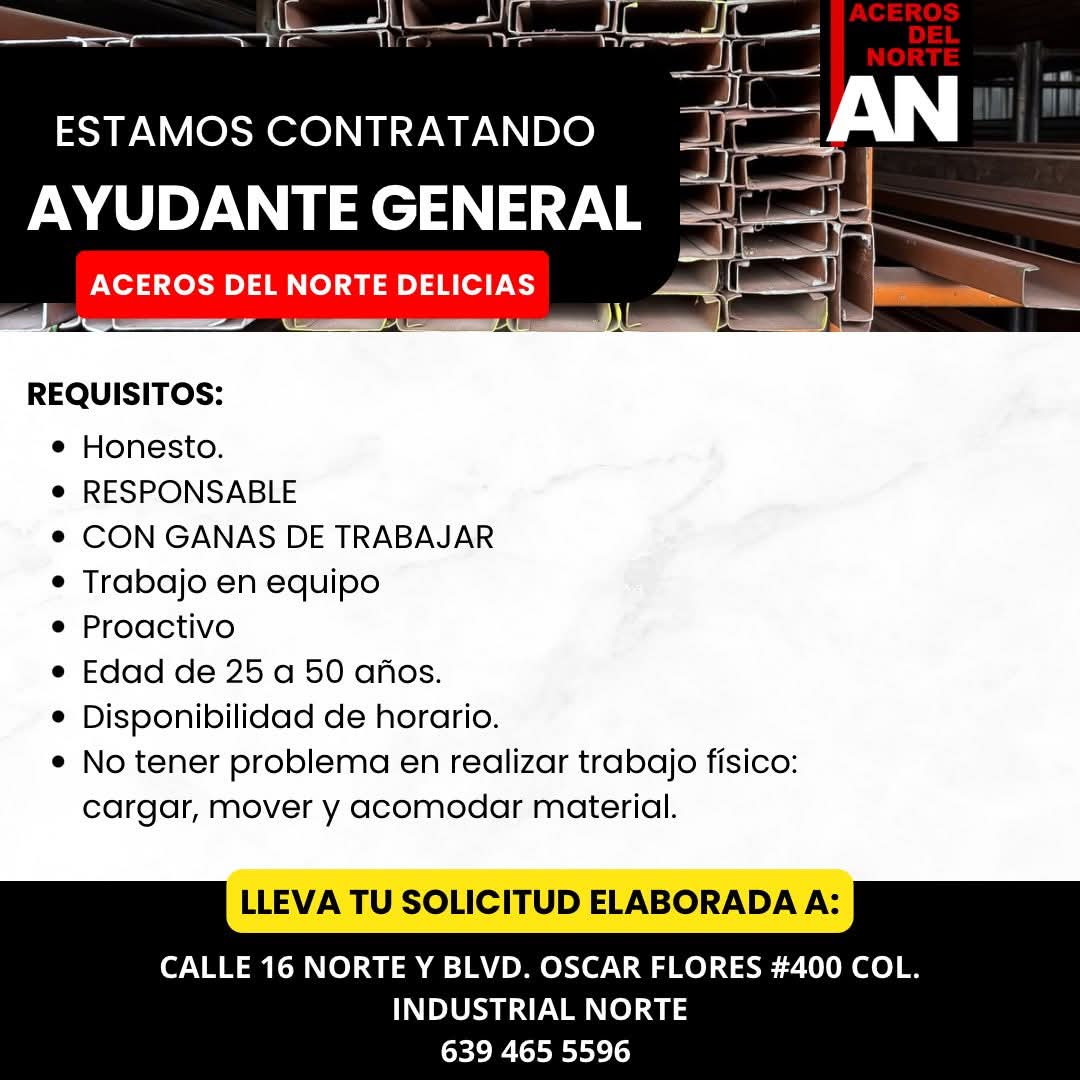 ACEROS DEL NORTE
AN

ESTAMOS CONTRATANDO
AYUDANTE GENERAL
ACEROS DEL NORTE DELICIAS

REQUISITOS:
- Honesto.
- RESPONSABLE
- CON GANAS DE TRABAJAR
- Trabajo en equipo
- Proactivo
- Edad de 25 a 50 años.
- Disponibilidad de horario.
- No tener problema en realizar trabajo físico: cargar, mover y acomodar material.

LLEVA TU SOLICITUD ELABORADA A:

CALLE 16 NORTE Y BLVD. OSCAR FLORES #400 COL. INDUSTRIAL NORTE
639 465 5596